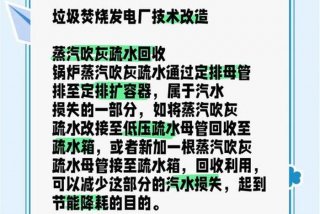 垃圾焚烧发电厂技术改造

蒸汽吹灰疏水回收
锅炉蒸汽吹灰疏水通过定排母管排至定排扩容器，属于汽水损失的一部分，如将蒸汽吹灰疏水改接至低压疏水母管回收至疏水箱，或者新加一根蒸汽吹灰疏水母管接至疏水箱，回收利用，可以减少这部分的汽水损失，起到节能降耗的目的。